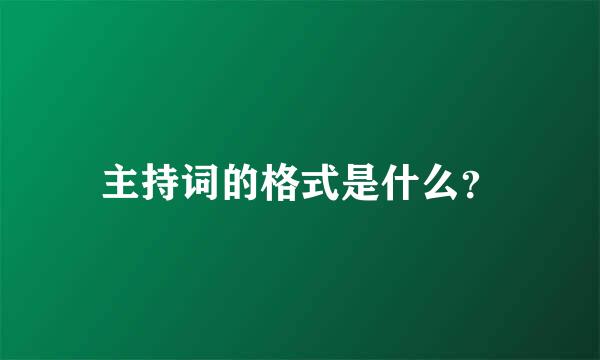 主持词的格式是什么?